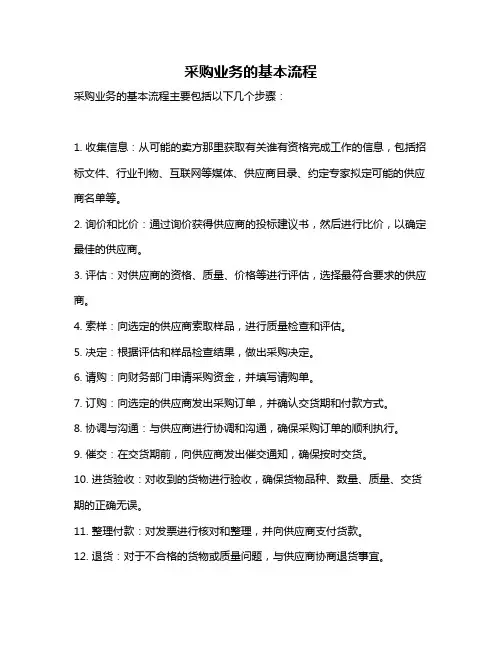 采购业务的基本流程

采购业务的基本流程主要包括以下几个步骤：

1. 收集信息：从可能的卖方那里获取有关谁有资格完成工作的信息，包括招标文件、行业刊物、互联网等媒体、供应商目录、约定专家拟定可能的供应商名单等。

2. 询价和比价：通过询价获得供应商的投标建议书，然后进行比价，以确定最佳的供应商。

3. 评估：对供应商的资格、质量、价格等进行评估，选择最符合要求的供应商。

4. 索样：向选定的供应商索取样品，进行质量检查和评估。

5. 决定：根据评估和样品检查结果，做出采购决定。

6. 请购：向财务部门申请采购资金，并填写请购单。

7. 订购：向选定的供应商发出采购订单，并确认交货期和付款方式。

8. 协调与沟通：与供应商进行协调和沟通，确保采购订单的顺利执行。

9. 催交：在交货期前，向供应商发出催交通知，确保按时交货。

10. 进货验收：对收到的货物进行验收，确保货物品种、数量、质量、交货期的正确无误。

11. 整理付款：对发票进行核对和整理，并向供应商支付货款。

12. 退货：对于不合格的货物或质量问题，与供应商协商退货事宜。